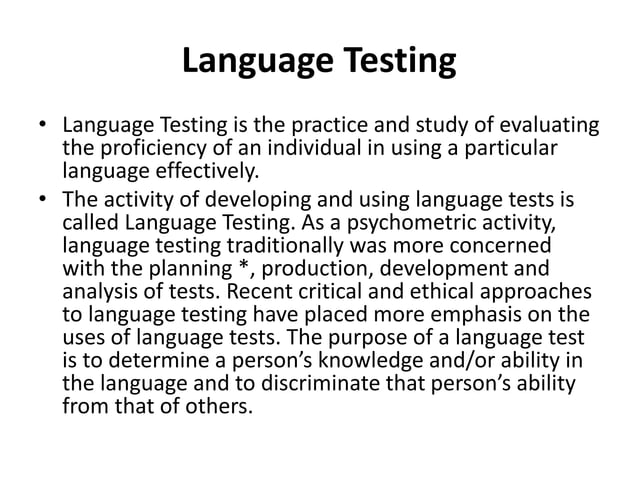 Language Testing

• Language Testing is the practice and study of evaluating the proficiency of an individual in using a particular language effectively.

• The activity of developing and using language tests is called Language Testing. As a psychometric activity, language testing traditionally was more concerned with the planning *, production, development and analysis of tests. Recent critical and ethical approaches to language testing have placed more emphasis on the uses of language tests. The purpose of a language test is to determine a person's knowledge and/or ability in the language and to discriminate that person's ability from that of others.